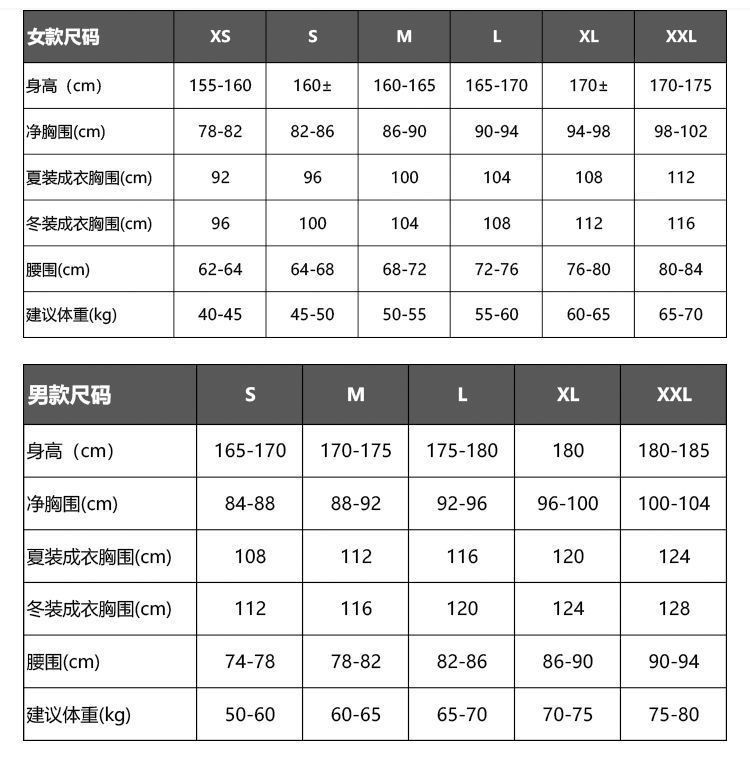 | 女款尺码 | XS | S | M | L | XL | XXL |
|---|---|---|---|---|---|---|
| 身高（cm） | 155-160 | 160± | 160-165 | 165-170 | 170± | 170-175 |
| 净胸围(cm) | 78-82 | 82-86 | 86-90 | 90-94 | 94-98 | 98-102 |
| 夏装成衣胸围(cm) | 92 | 96 | 100 | 104 | 108 | 112 |
| 冬装成衣胸围(cm) | 96 | 100 | 104 | 108 | 112 | 116 |
| 腰围(cm) | 62-64 | 64-68 | 68-72 | 72-76 | 76-80 | 80-84 |
| 建议体重(kg) | 40-45 | 45-50 | 50-55 | 55-60 | 60-65 | 65-70 |

| 男款尺码 | S | M | L | XL | XXL |
|---|---|---|---|---|---|
| 身高（cm） | 165-170 | 170-175 | 175-180 | 180 | 180-185 |
| 净胸围(cm) | 84-88 | 88-92 | 92-96 | 96-100 | 100-104 |
| 夏装成衣胸围(cm) | 108 | 112 | 116 | 120 | 124 |
| 冬装成衣胸围(cm) | 112 | 116 | 120 | 124 | 128 |
| 腰围(cm) | 74-78 | 78-82 | 82-86 | 86-90 | 90-94 |
| 建议体重(kg) | 50-60 | 60-65 | 65-70 | 70-75 | 75-80 |